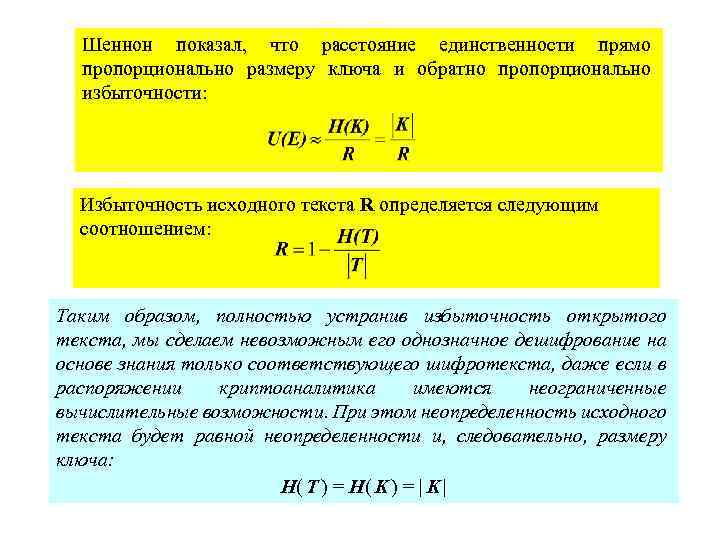 Шеннон показал, что расстояние единственности прямо пропорционально размеру ключа и обратно пропорционально избыточности:

$U(E) \approx \frac{H(K)}{R} = \frac{|K|}{R}$

Избыточность исходного текста **R** определяется следующим соотношением:

$R = 1 - \frac{H(T)}{|T|}$

Таким образом, полностью устранив избыточность открытого текста, мы сделаем невозможным его однозначное дешифрование на основе знания только соответствующего шифротекста, даже если в распоряжении криптоаналитика имеются неограниченные вычислительные возможности. При этом неопределенность исходного текста будет равной неопределенности и, следовательно, размеру ключа:

$H(T) = H(K) = |K|$